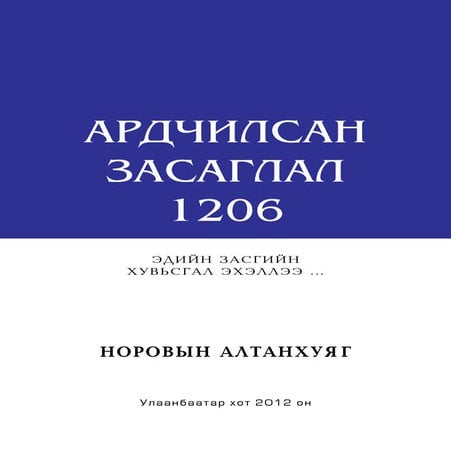 АРДЧИЛСАН ЗАСАГЛАЛ 1206

ЭДИЙН ЗАСГИЙН ХУВЬСГАЛ ЭХЭЛЛЭЭ ...

НОРОВЫН АЛТАНХУЯГ

Улаанбаатар хот 2012 он